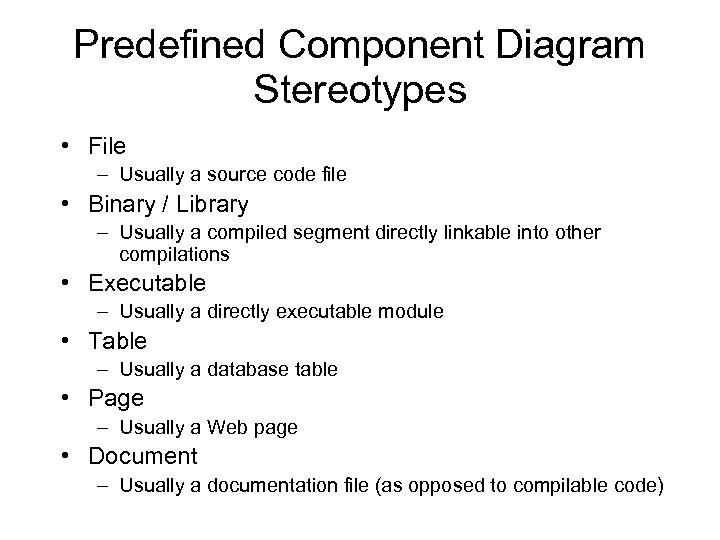 Predefined Component Diagram Stereotypes

• File
– Usually a source code file
• Binary / Library
– Usually a compiled segment directly linkable into other compilations
• Executable
– Usually a directly executable module
• Table
– Usually a database table
• Page
– Usually a Web page
• Document
– Usually a documentation file (as opposed to compilable code)